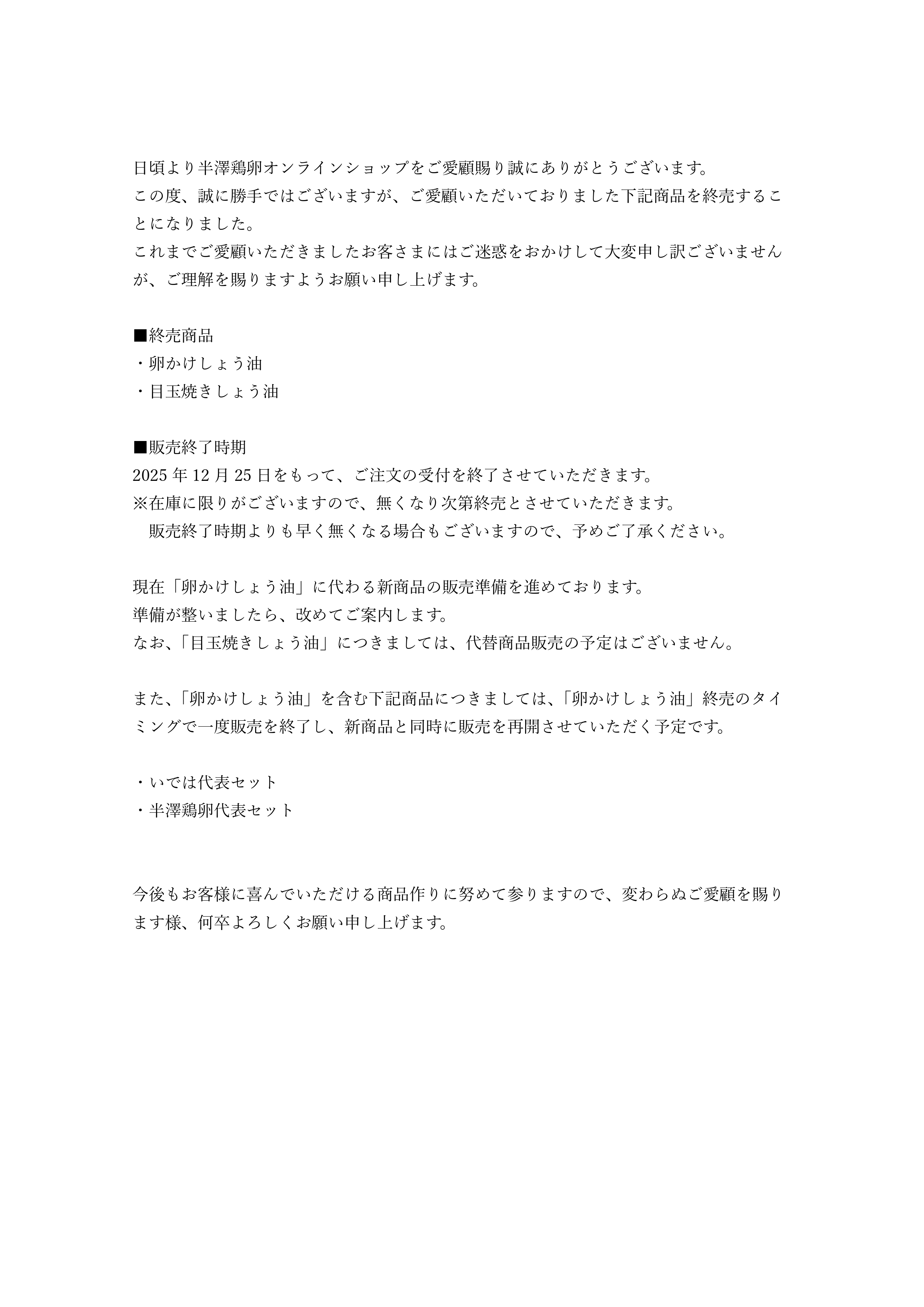 日頃より半澤鶏卵オンラインショップをご愛顧賜り誠にありがとうございます。
この度、誠に勝手ではございますが、ご愛顧いただいておりました下記商品を終売することになりました。
これまでご愛顧いただきましたお客さまにはご迷惑をおかけして大変申し訳ございませんが、ご理解を賜りますようお願い申し上げます。

■終売商品
・卵かけしょう油
・目玉焼きしょう油

■販売終了時期
2025 年 12 月 25 日をもって、ご注文の受付を終了させていただきます。
※在庫に限りがございますので、無くなり次第終売とさせていただきます。
　販売終了時期よりも早く無くなる場合もございますので、予めご了承ください。

現在「卵かけしょう油」に代わる新商品の販売準備を進めております。
準備が整いましたら、改めてご案内します。
なお、「目玉焼きしょう油」につきましては、代替商品販売の予定はございません。

また、「卵かけしょう油」を含む下記商品につきましては、「卵かけしょう油」終売のタイミングで一度販売を終了し、新商品と同時に販売を再開させていただく予定です。

・いでは代表セット
・半澤鶏卵代表セット

今後もお客様に喜んでいただける商品作りに努めて参りますので、変わらぬご愛顧を賜ります様、何卒よろしくお願い申し上げます。